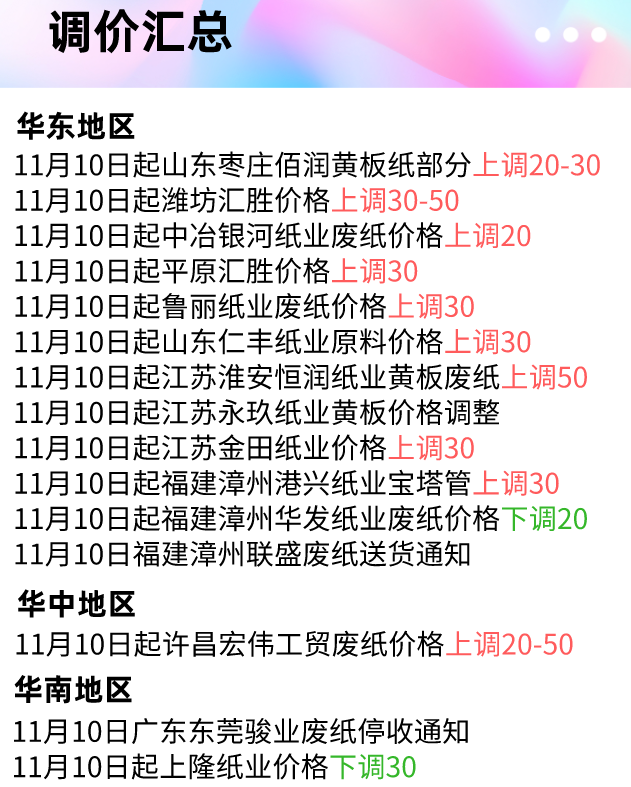 调价汇总

华东地区
11月10日起山东枣庄佰润黄板纸部分上调20-30
11月10日起潍坊汇胜价格上调30-50
11月10日起中冶银河纸业废纸价格上调20
11月10日起平原汇胜价格上调30
11月10日起鲁丽纸业废纸价格上调30
11月10日起山东仁丰纸业原料价格上调30
11月10日起江苏淮安恒润纸业黄板废纸上调50
11月10日起江苏永玖纸业黄板价格调整
11月10日起江苏金田纸业价格上调30
11月10日起福建漳州港兴纸业宝塔管上调30
11月10日起福建漳州华发纸业废纸价格下调20
11月10日福建漳州联盛废纸送货通知

华中地区
11月10日起许昌宏伟工贸废纸价格上调20-50

华南地区
11月10日广东东莞骏业废纸停收通知
11月10日起上隆纸业价格下调30